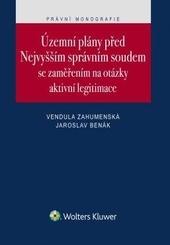 PRÁVNÍ MONOGRAFIE

Územní plány před Nejvyšším správním soudem se zaměřením na otázky aktivní legitimace

VENDULA ZAHUMENSKÁ
JAROSLAV BENÁK

Wolters Kluwer